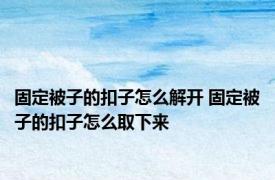 固定被子的扣子怎么解开 固定被子的扣子怎么取下来